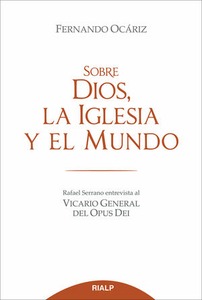 FERNANDO OCÁRIZ

SOBRE
DIOS,
LA IGLESIA
Y EL MUNDO

Rafael Serrano entrevista al
VICARIO GENERAL
DEL OPUS DEI

RIALP